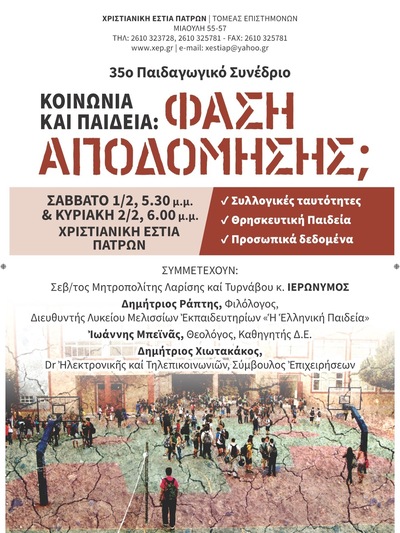 ΧΡΙΣΤΙΑΝΙΚΗ ΕΣΤΙΑ ΠΑΤΡΩΝ | ΤΟΜΕΑΣ ΕΠΙΣΤΗΜΟΝΩΝ
ΜΙΑΟΥΛΗ 55-57
ΤΗΛ: 2610 323728, 2610 325781 - FAX: 2610 325781
www.xep.gr | e-mail: xestiap@yahoo.gr

35ο Παιδαγωγικό Συνέδριο

ΚΟΙΝΩΝΙΑ ΚΑΙ ΠΑΙΔΕΙΑ: ΦΑΣΗ ΑΠΟΔΟΜΗΣΗΣ;

ΣΑΒΒΑΤΟ 1/2, 5.30 μ.μ.
& ΚΥΡΙΑΚΗ 2/2, 6.00 μ.μ.
ΧΡΙΣΤΙΑΝΙΚΗ ΕΣΤΙΑ ΠΑΤΡΩΝ

✓ Συλλογικές ταυτότητες
✓ Θρησκευτική Παιδεία
✓ Προσωπικά δεδομένα

ΣΥΜΜΕΤΕΧΟΥΝ:
Σεβ/τος Μητροπολίτης Λαρίσης καί Τυρνάβου κ. ΙΕΡΩΝΥΜΟΣ
Δημήτριος Ράπτης, Φιλόλογος,
Διευθυντής Λυκείου Μελισσίων Ἐκπαιδευτηρίων «Ἡ Ἑλληνική Παιδεία»
Ἰωάννης Μπεϊνᾶς, Θεολόγος, Καθηγητής Δ.Ε.
Δημήτριος Χιωτακάκος,
Dr Ἠλεκτρονικῆς καί Τηλεπικοινωνιῶν, Σύμβουλος Ἐπιχειρήσεων